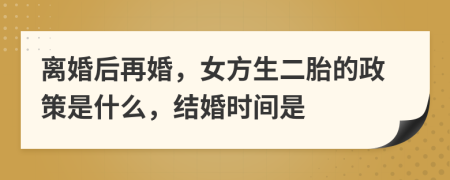 离婚后再婚，女方生二胎的政策是什么，结婚时间是